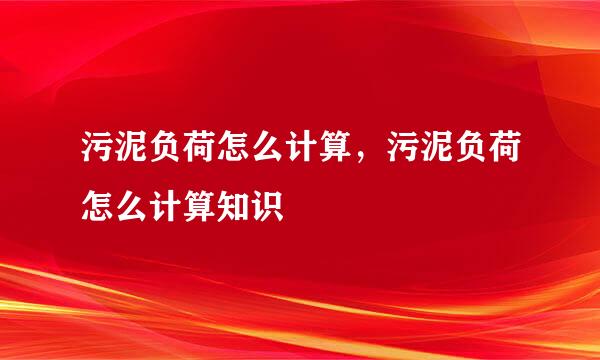 污泥负荷怎么计算，污泥负荷怎么计算知识